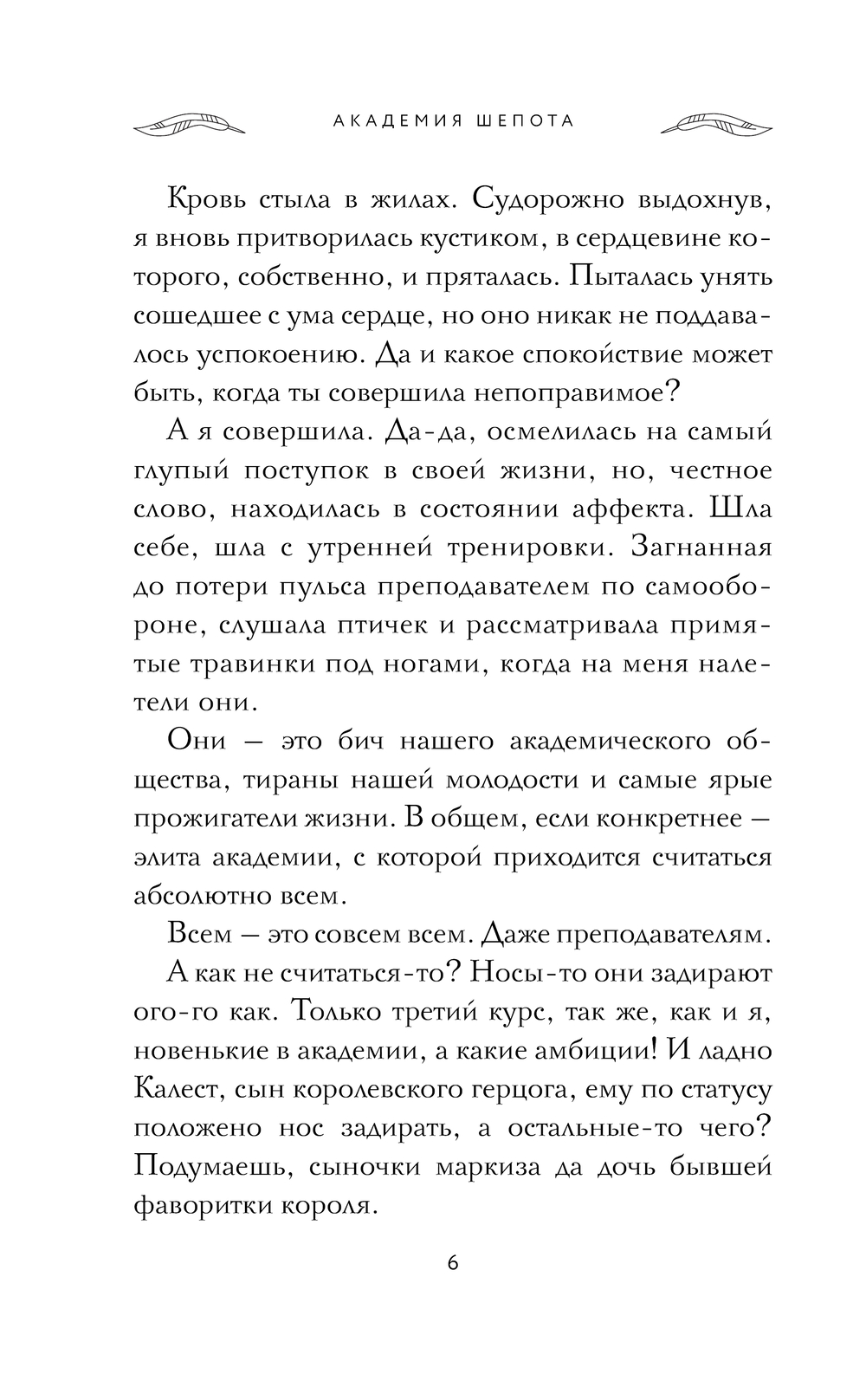 АКАДЕМИЯ ШЕПОТА

Кровь стыла в жилах. Судорожно выдохнув, я вновь притворилась кустиком, в сердцевине которого, собственно, и пряталась. Пыталась унять сошедшее с ума сердце, но оно никак не поддавалось успокоению. Да и какое спокойствие может быть, когда ты совершила непоправимое?

А я совершила. Да-да, осмелилась на самый глупый поступок в своей жизни, но, честное слово, находилась в состоянии аффекта. Шла себе, шла с утренней тренировки. Загнанная до потери пульса преподавателем по самообороне, слушала птичек и рассматривала примятые травинки под ногами, когда на меня налетели они.

Они — это бич нашего академического общества, тираны нашей молодости и самые ярые прожигатели жизни. В общем, если конкретнее — элита академии, с которой приходится считаться абсолютно всем.

Всем — это совсем всем. Даже преподавателям.

А как не считаться-то? Носы-то они задирают ого-го как. Только третий курс, так же, как и я, новенькие в академии, а какие амбиции! И ладно Калест, сын королевского герцога, ему по статусу положено нос задирать, а остальные-то чего? Подумаешь, сыночки маркиза да дочь бывшей фаворитки короля.

6